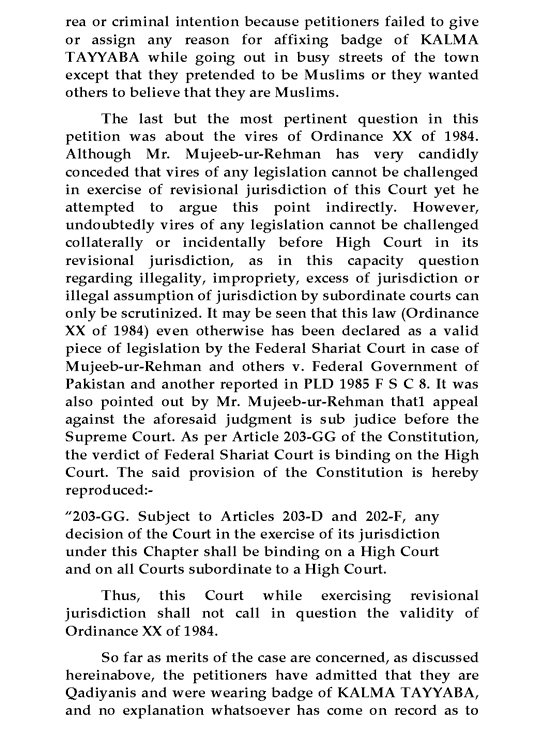 rea or criminal intention because petitioners failed to give or assign any reason for affixing badge of KALMA TAYYABA while going out in busy streets of the town except that they pretended to be Muslims or they wanted others to believe that they are Muslims.

The last but the most pertinent question in this petition was about the vires of Ordinance XX of 1984. Although Mr. Mujeeb-ur-Rehman has very candidly conceded that vires of any legislation cannot be challenged in exercise of revisional jurisdiction of this Court yet he attempted to argue this point indirectly. However, undoubtedly vires of any legislation cannot be challenged collaterally or incidentally before High Court in its revisional jurisdiction, as in this capacity question regarding illegality, impropriety, excess of jurisdiction or illegal assumption of jurisdiction by subordinate courts can only be scrutinized. It may be seen that this law (Ordinance XX of 1984) even otherwise has been declared as a valid piece of legislation by the Federal Shariat Court in case of Mujeeb-ur-Rehman and others v. Federal Government of Pakistan and another reported in PLD 1985 F S C 8. It was also pointed out by Mr. Mujeeb-ur-Rehman that1 appeal against the aforesaid judgment is sub judice before the Supreme Court. As per Article 203-GG of the Constitution, the verdict of Federal Shariat Court is binding on the High Court. The said provision of the Constitution is hereby reproduced:-

"203-GG. Subject to Articles 203-D and 202-F, any decision of the Court in the exercise of its jurisdiction under this Chapter shall be binding on a High Court and on all Courts subordinate to a High Court.

Thus, this Court while exercising revisional jurisdiction shall not call in question the validity of Ordinance XX of 1984.

So far as merits of the case are concerned, as discussed hereinabove, the petitioners have admitted that they are Qadiyanis and were wearing badge of KALMA TAYYABA, and no explanation whatsoever has come on record as to